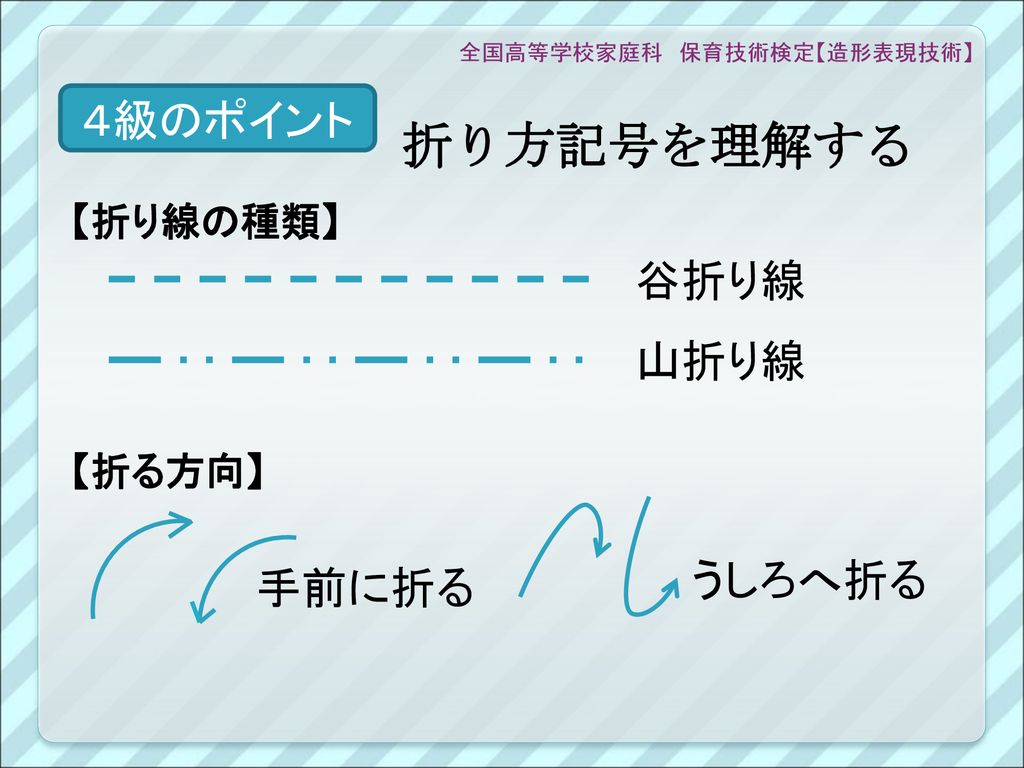 全国高等学校家庭科　保育技術検定【造形表現技術】

４級のポイント

折り方記号を理解する

【折り線の種類】

谷折り線

山折り線

【折る方向】

手前に折る

うしろへ折る